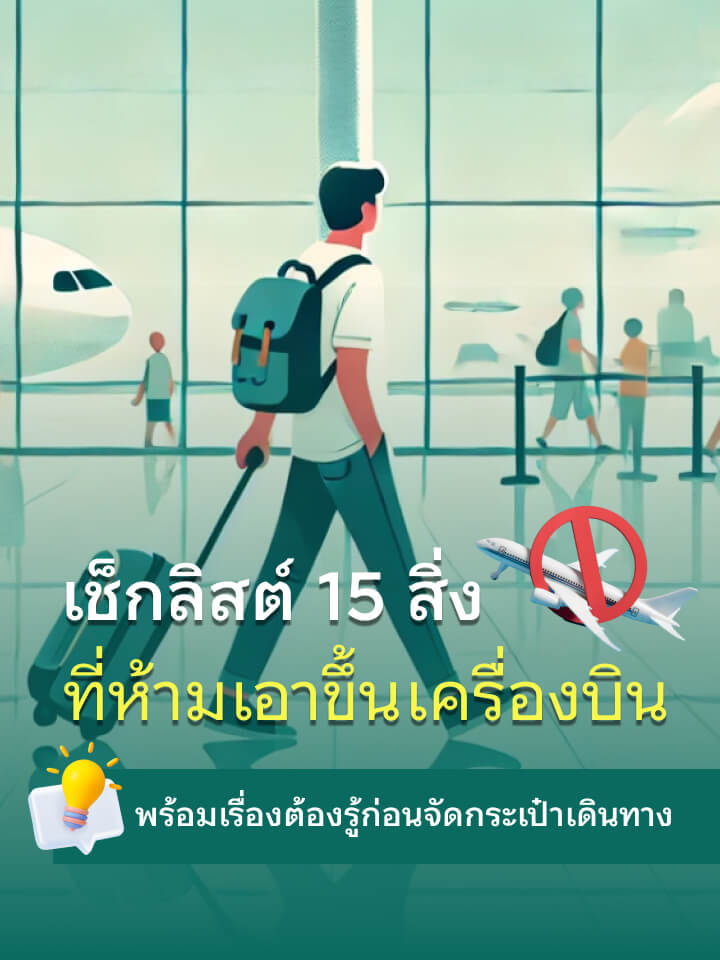 เช็กลิสต์ 15 สิ่ง
ที่ห้ามเอาขึ้นเครื่องบิน

พร้อมเรื่องต้องรู้ก่อนจัดกระเป๋าเดินทาง